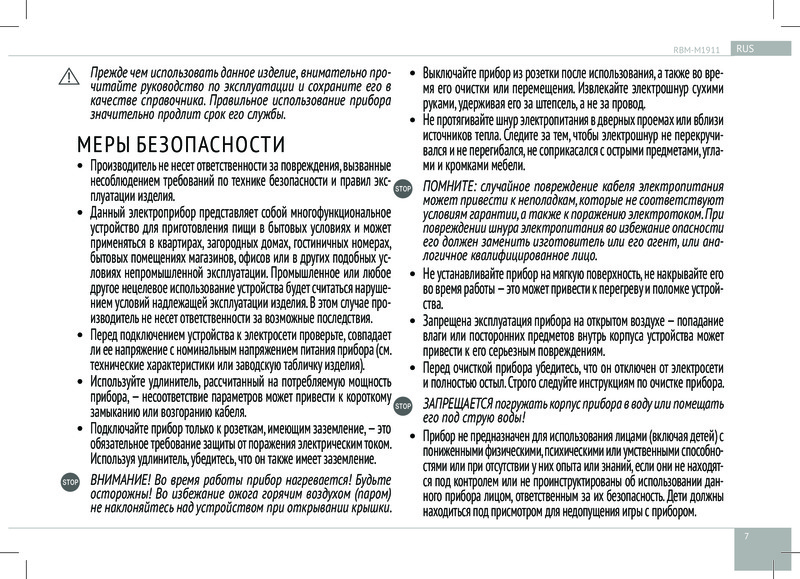 RBM-M1911 RUS

Прежде чем использовать данное изделие, внимательно прочитайте руководство по эксплуатации и сохраните его в качестве справочника. Правильное использование прибора значительно продлит срок его службы.

МЕРЫ БЕЗОПАСНОСТИ

• Производитель не несет ответственности за повреждения, вызванные несоблюдением требований по технике безопасности и правил эксплуатации изделия.
• Данный электроприбор представляет собой многофункциональное устройство для приготовления пищи в бытовых условиях и может применяться в квартирах, загородных домах, гостиничных номерах, бытовых помещениях магазинов, офисов или в других подобных условиях непромышленной эксплуатации. Промышленное или любое другое нецелевое использование устройства будет считаться нарушением условий надлежащей эксплуатации изделия. В этом случае производитель не несет ответственности за возможные последствия.
• Перед подключением устройства к электросети проверьте, совпадает ли ее напряжение с номинальным напряжением питания прибора (см. технические характеристики или заводскую табличку изделия).
• Используйте удлинитель, рассчитанный на потребляемую мощность прибора, — несоответствие параметров может привести к короткому замыканию или возгоранию кабеля.
• Подключайте прибор только к розеткам, имеющим заземление, — это обязательное требование защиты от поражения электрическим током. Используя удлинитель, убедитесь, что он также имеет заземление.

STOP ВНИМАНИЕ! Во время работы прибор нагревается! Будьте осторожны! Во избежание ожога горячим воздухом (паром) не наклоняйтесь над устройством при открывании крышки.

• Выключайте прибор из розетки после использования, а также во время его очистки или перемещения. Извлекайте электрошнур сухими руками, удерживая его за штепсель, а не за провод.
• Не протягивайте шнур электропитания в дверных проемах или вблизи источников тепла. Следите за тем, чтобы электрошнур не перекручивался и не перегибался, не соприкасался с острыми предметами, углами и кромками мебели.

STOP ПОМНИТЕ: случайное повреждение кабеля электропитания может привести к неполадкам, которые не соответствуют условиям гарантии, а также к поражению электротоком. При повреждении шнура электропитания во избежание опасности его должен заменить изготовитель или его агент, или аналогичное квалифицированное лицо.

• Не устанавливайте прибор на мягкую поверхность, не накрывайте его во время работы — это может привести к перегреву и поломке устройства.
• Запрещена эксплуатация прибора на открытом воздухе — попадание влаги или посторонних предметов внутрь корпуса устройства может привести к его серьезным повреждениям.
• Перед очисткой прибора убедитесь, что он отключен от электросети и полностью остыл. Строго следуйте инструкциям по очистке прибора.

STOP ЗАПРЕЩАЕТСЯ погружать корпус прибора в воду или помещать его под струю воды!

• Прибор не предназначен для использования лицами (включая детей) с пониженными физическими, психическими или умственными способностями или при отсутствии у них опыта или знаний, если они не находятся под контролем или не проинструктированы об использовании данного прибора лицом, ответственным за их безопасность. Дети должны находиться под присмотром для недопущения игры с прибором.

7